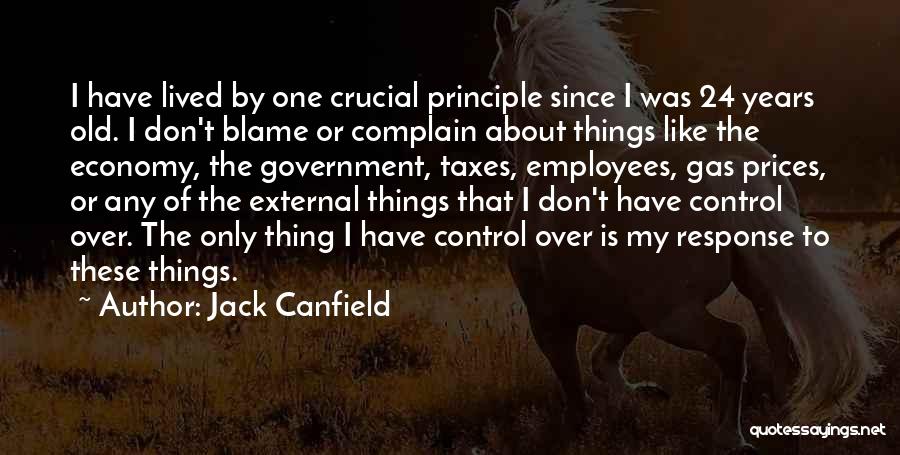 I have lived by one crucial principle since I was 24 years old. I don't blame or complain about things like the economy, the government, taxes, employees, gas prices, or any of the external things that I don't have control over. The only thing I have control over is my response to these things.

~ Author: Jack Canfield

quotessayings.net